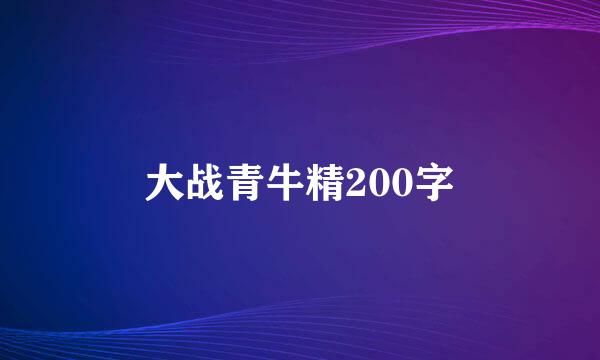 大战青牛精200字